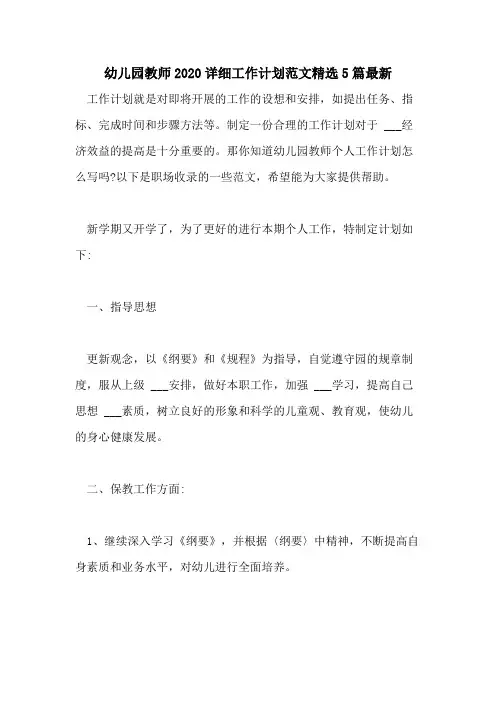 幼儿园教师2020详细工作计划范文精选5篇最新

工作计划就是对即将开展的工作的设想和安排，如提出任务、指标、完成时间和步骤方法等。制定一份合理的工作计划对于 ___经济效益的提高是十分重要的。那你知道幼儿园教师个人工作计划怎么写吗?以下是职场收录的一些范文，希望能为大家提供帮助。

新学期又开学了，为了更好的进行本期个人工作，特制定计划如下:

一、指导思想

更新观念，以《纲要》和《规程》为指导，自觉遵守园的规章制度，服从上级 ___安排，做好本职工作，加强 ___学习，提高自己思想 ___素质，树立良好的形象和科学的儿童观、教育观，使幼儿的身心健康发展。

二、保教工作方面:

1、继续深入学习《纲要》，并根据（纲要）中精神，不断提高自身素质和业务水平，对幼儿进行全面培养。